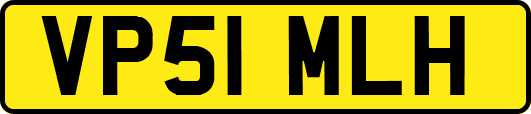 VP51 MLH